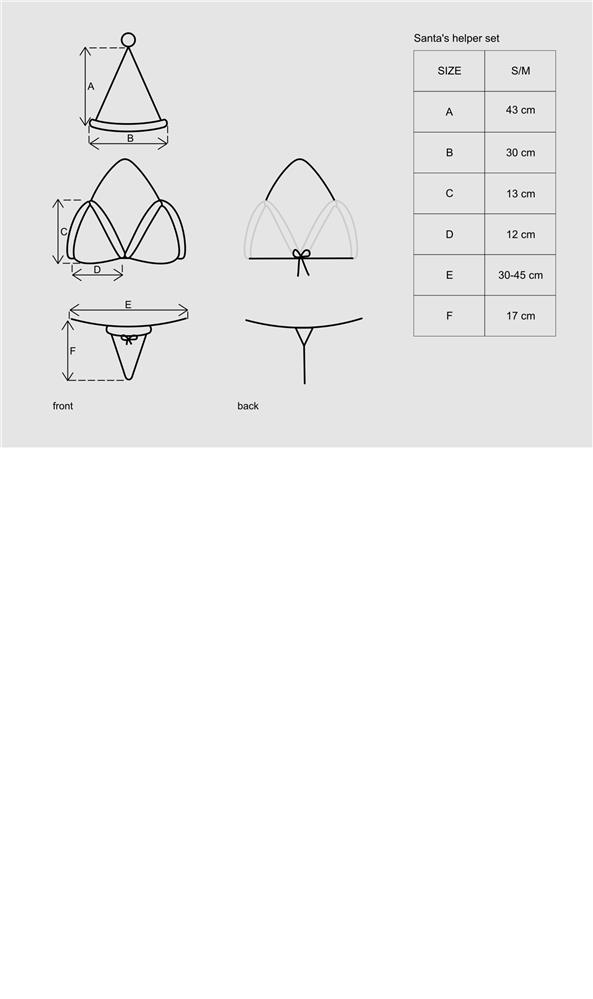 A

B

C

D

E

F

front

back

Santa's helper set

| SIZE | S/M |
|---|---|
| A | 43 cm |
| B | 30 cm |
| C | 13 cm |
| D | 12 cm |
| E | 30-45 cm |
| F | 17 cm |